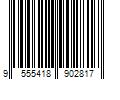 9 555418 902817